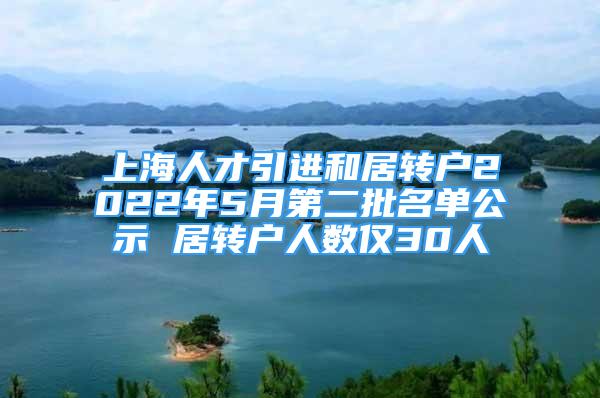 上海人才引进和居转户2022年5月第二批名单公示 居转户人数仅30人